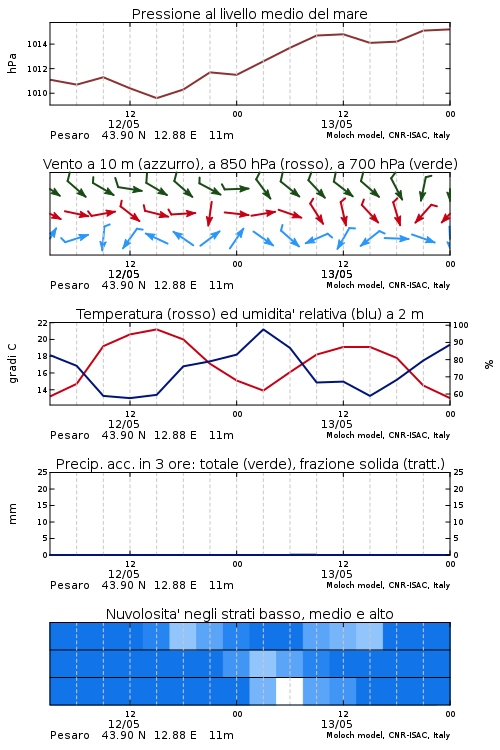 Pressione al livello medio del mare

hPa

1014

1012

1010

12
12/05

00

12
13/05

00

Pesaro 43.90 N 12.88 E 11m

Moloch model, CNR-ISAC, Italy

Vento a 10 m (azzurro), a 850 hPa (rosso), a 700 hPa (verde)

12
12/05

00

12
13/05

00

Pesaro 43.90 N 12.88 E 11m

Moloch model, CNR-ISAC, Italy

Temperatura (rosso) ed umidita' relativa (blu) a 2 m

gradi C

22

20

18

16

14

100

90

80

70

60

%

12
12/05

00

12
13/05

00

Pesaro 43.90 N 12.88 E 11m

Moloch model, CNR-ISAC, Italy

Precip. acc. in 3 ore: totale (verde), frazione solida (tratt.)

mm

25

20

15

10

5

0

25

20

15

10

5

0

12
12/05

00

12
13/05

00

Pesaro 43.90 N 12.88 E 11m

Moloch model, CNR-ISAC, Italy

Nuvolosita' negli strati basso, medio e alto

12
12/05

00

12
13/05

00

Pesaro 43.90 N 12.88 E 11m

Moloch model, CNR-ISAC, Italy